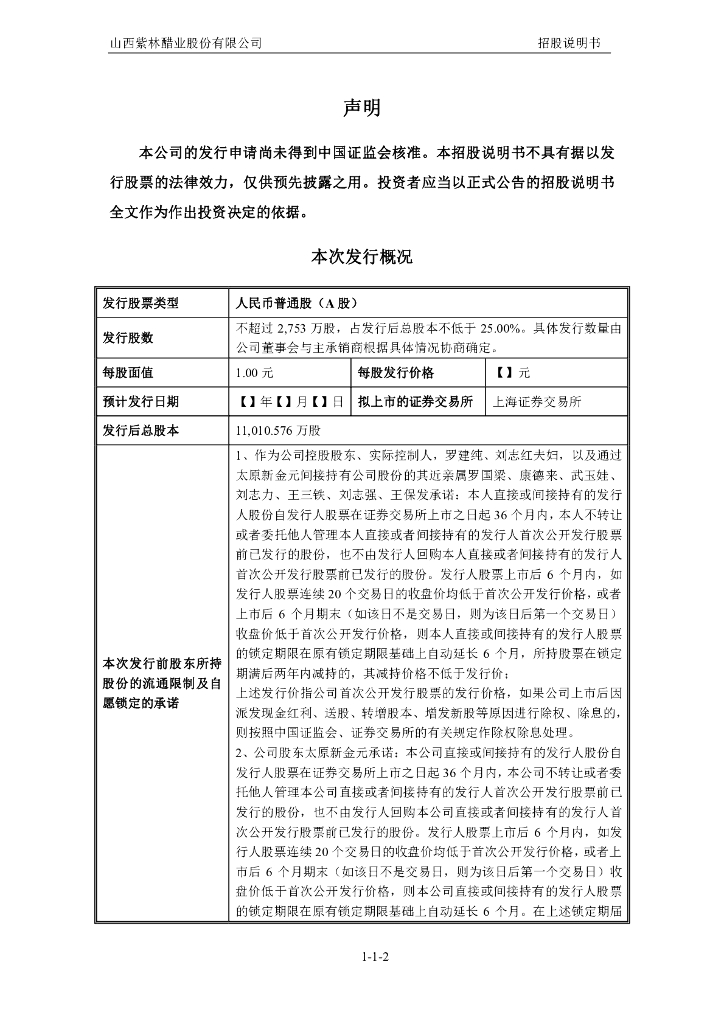 山西紫林醋业股份有限公司　　招股说明书

声明

本公司的发行申请尚未得到中国证监会核准。本招股说明书不具有据以发行股票的法律效力，仅供预先披露之用。投资者应当以正式公告的招股说明书全文作为作出投资决定的依据。

本次发行概况

| 发行股票类型 | 人民币普通股（A 股） | | |
|---|---|---|---|
| 发行股数 | 不超过 2,753 万股，占发行后总股本不低于 25.00%。具体发行数量由公司董事会与主承销商根据具体情况协商确定。 | | |
| 每股面值 | 1.00 元 | 每股发行价格 | 【 】元 |
| 预计发行日期 | 【 】年【 】月【 】日 | 拟上市的证券交易所 | 上海证券交易所 |
| 发行后总股本 | 11,010.576 万股 | | |
| 本次发行前股东所持股份的流通限制及自愿锁定的承诺 | 1、作为公司控股股东、实际控制人，罗建纯、刘志红夫妇，以及通过太原新金元间接持有公司股份的其近亲属罗国梁、康德来、武玉娃、刘志力、王三铁、刘志强、王保发承诺：本人直接或间接持有的发行人股份自发行人股票在证券交易所上市之日起 36 个月内，本人不转让或者委托他人管理本人直接或者间接持有的发行人首次公开发行股票前已发行的股份，也不由发行人回购本人直接或者间接持有的发行人首次公开发行股票前已发行的股份。发行人股票上市后 6 个月内，如发行人股票连续 20 个交易日的收盘价均低于首次公开发行价格，或者上市后 6 个月期末（如该日不是交易日，则为该日后第一个交易日）收盘价低于首次公开发行价格，则本人直接或间接持有的发行人股票的锁定期限在原有锁定期限基础上自动延长 6 个月，所持股票在锁定期满后两年内减持的，其减持价格不低于发行价；<br>上述发行价指公司首次公开发行股票的发行价格，如果公司上市后因派发现金红利、送股、转增股本、增发新股等原因进行除权、除息的，则按照中国证监会、证券交易所的有关规定作除权除息处理。<br>2、公司股东太原新金元承诺：本公司直接或间接持有的发行人股份自发行人股票在证券交易所上市之日起 36 个月内，本公司不转让或者委托他人管理本公司直接或者间接持有的发行人首次公开发行股票前已发行的股份，也不由发行人回购本公司直接或者间接持有的发行人首次公开发行股票前已发行的股份。发行人股票上市后 6 个月内，如发行人股票连续 20 个交易日的收盘价均低于首次公开发行价格，或者上市后 6 个月期末（如该日不是交易日，则为该日后第一个交易日）收盘价低于首次公开发行价格，则本公司直接或间接持有的发行人股票的锁定期限在原有锁定期限基础上自动延长 6 个月。在上述锁定期届 | | |

1-1-2